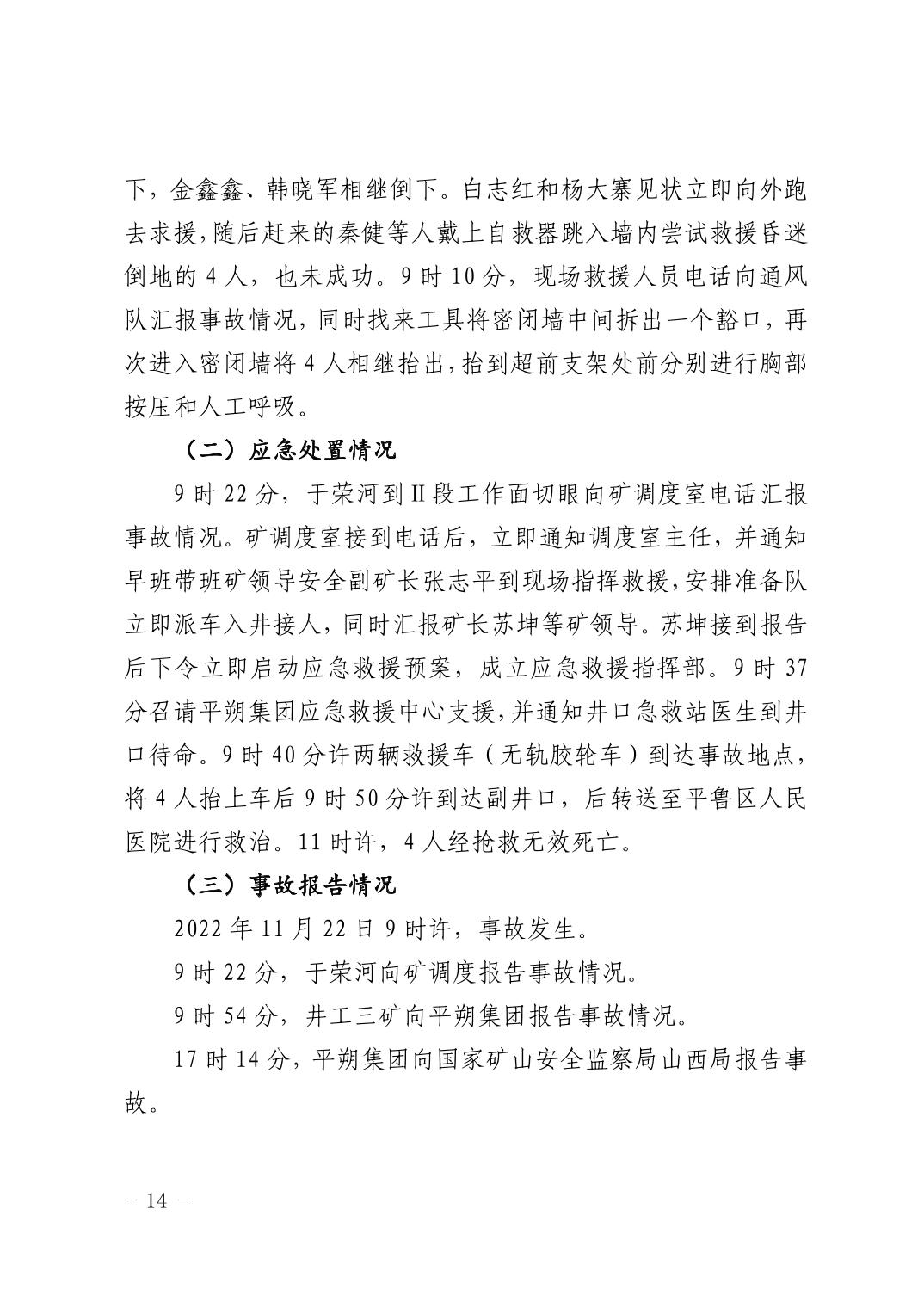 下，金鑫鑫、韩晓军相继倒下。白志红和杨大寨见状立即向外跑去求援，随后赶来的秦健等人戴上自救器跳入墙内尝试救援昏迷倒地的 4 人，也未成功。9 时 10 分，现场救援人员电话向通风队汇报事故情况，同时找来工具将密闭墙中间拆出一个豁口，再次进入密闭墙将 4 人相继抬出，抬到超前支架处前分别进行胸部按压和人工呼吸。

（二）应急处置情况

9 时 22 分，于荣河到Ⅱ段工作面切眼向矿调度室电话汇报事故情况。矿调度室接到电话后，立即通知调度室主任，并通知早班带班矿领导安全副矿长张志平到现场指挥救援，安排准备队立即派车入井接人，同时汇报矿长苏坤等矿领导。苏坤接到报告后下令立即启动应急救援预案，成立应急救援指挥部。9 时 37 分召请平朔集团应急救援中心支援，并通知井口急救站医生到井口待命。9 时 40 分许两辆救援车（无轨胶轮车）到达事故地点，将 4 人抬上车后 9 时 50 分许到达副井口，后转送至平鲁区人民医院进行救治。11 时许，4 人经抢救无效死亡。

（三）事故报告情况

2022 年 11 月 22 日 9 时许，事故发生。

9 时 22 分，于荣河向矿调度报告事故情况。

9 时 54 分，井工三矿向平朔集团报告事故情况。

17 时 14 分，平朔集团向国家矿山安全监察局山西局报告事故。

－ 14 －